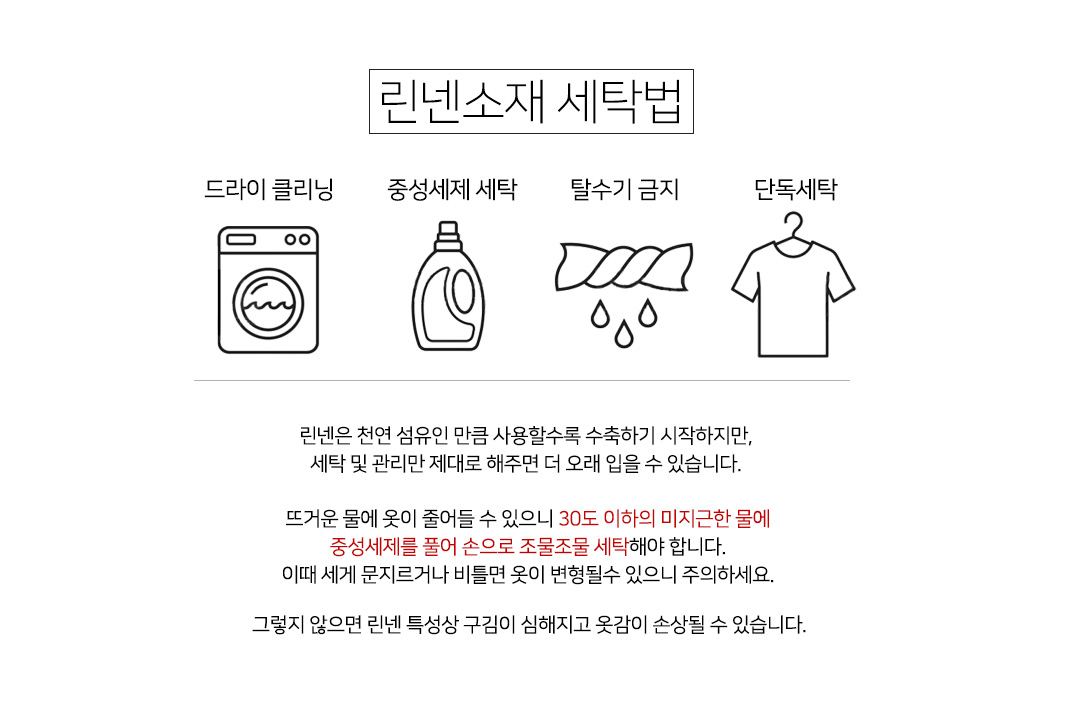 린넨소재 세탁법

드라이 클리닝

중성세제 세탁

탈수기 금지

단독세탁

린넨은 천연 섬유인 만큼 사용할수록 수축하기 시작하지만,
세탁 및 관리만 제대로 해주면 더 오래 입을 수 있습니다.

뜨거운 물에 옷이 줄어들 수 있으니 30도 이하의 미지근한 물에
중성세제를 풀어 손으로 조물조물 세탁해야 합니다.
이때 세게 문지르거나 비틀면 옷이 변형될수 있으니 주의하세요.

그렇지 않으면 린넨 특성상 구김이 심해지고 옷감이 손상될 수 있습니다.